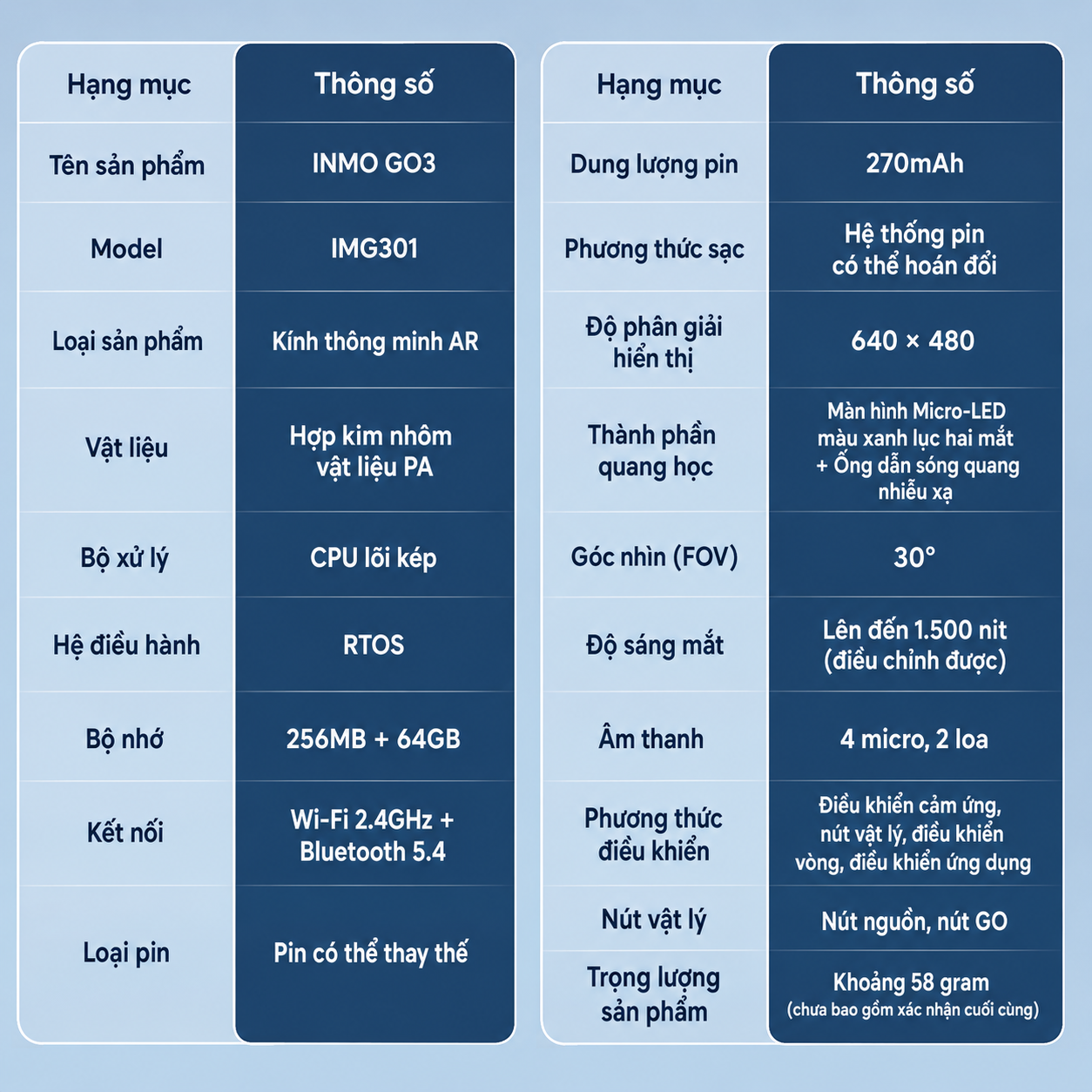 | Hạng mục | Thông số |
|---|---|
| Tên sản phẩm | INMO GO3 |
| Model | IMG301 |
| Loại sản phẩm | Kính thông minh AR |
| Vật liệu | Hợp kim nhôm vật liệu PA |
| Bộ xử lý | CPU lõi kép |
| Hệ điều hành | RTOS |
| Bộ nhớ | 256MB + 64GB |
| Kết nối | Wi-Fi 2.4GHz + Bluetooth 5.4 |
| Loại pin | Pin có thể thay thế |

| Hạng mục | Thông số |
|---|---|
| Dung lượng pin | 270mAh |
| Phương thức sạc | Hệ thống pin có thể hoán đổi |
| Độ phân giải hiển thị | 640 × 480 |
| Thành phần quang học | Màn hình Micro-LED màu xanh lục hai mắt + Ống dẫn sóng quang nhiễu xạ |
| Góc nhìn (FOV) | 30° |
| Độ sáng mắt | Lên đến 1.500 nit (điều chỉnh được) |
| Âm thanh | 4 micro, 2 loa |
| Phương thức điều khiển | Điều khiển cảm ứng, nút vật lý, điều khiển vòng, điều khiển ứng dụng |
| Nút vật lý | Nút nguồn, nút GO |
| Trọng lượng sản phẩm | Khoảng 58 gram (chưa bao gồm xác nhận cuối cùng) |